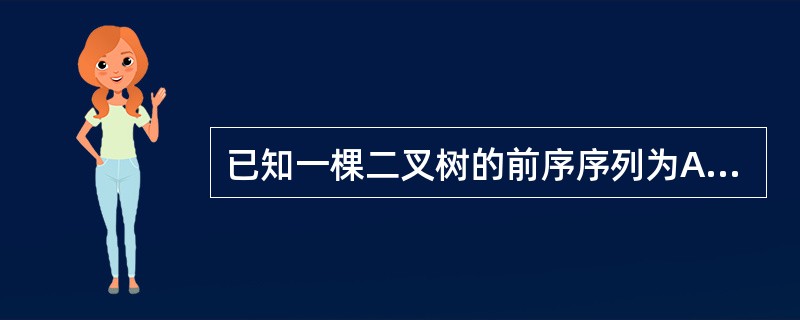 已知一棵二叉树的前序序列为A...